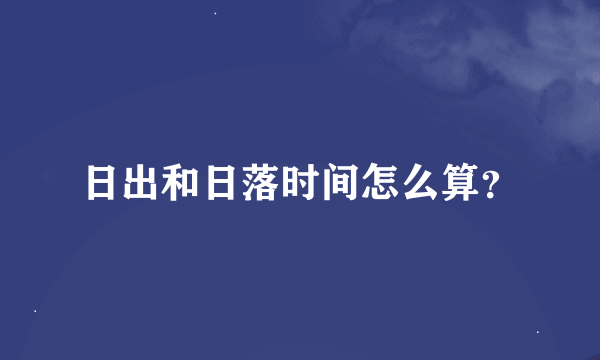 日出和日落时间怎么算?